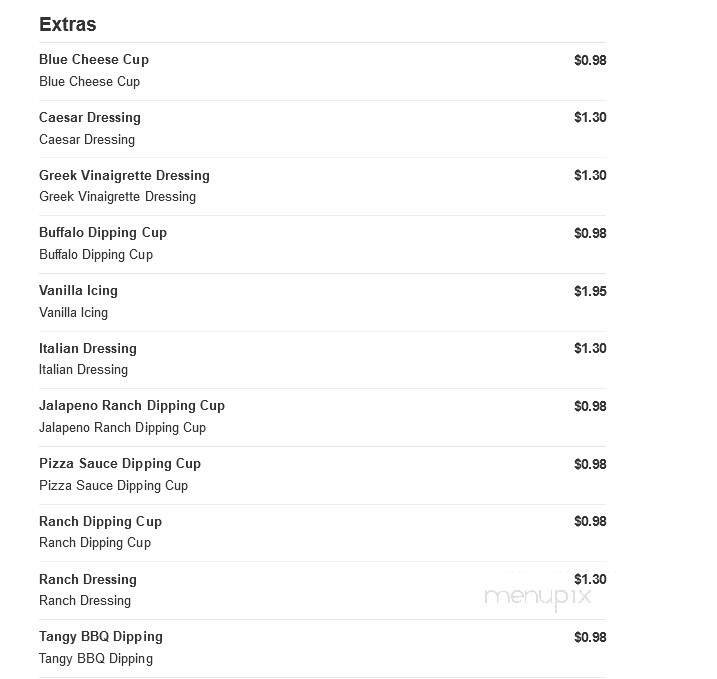 Extras

Blue Cheese Cup $0.98
Blue Cheese Cup

Caesar Dressing $1.30
Caesar Dressing

Greek Vinaigrette Dressing $1.30
Greek Vinaigrette Dressing

Buffalo Dipping Cup $0.98
Buffalo Dipping Cup

Vanilla Icing $1.95
Vanilla Icing

Italian Dressing $1.30
Italian Dressing

Jalapeno Ranch Dipping Cup $0.98
Jalapeno Ranch Dipping Cup

Pizza Sauce Dipping Cup $0.98
Pizza Sauce Dipping Cup

Ranch Dipping Cup $0.98
Ranch Dipping Cup

Ranch Dressing $1.30
Ranch Dressing

menupix

Tangy BBQ Dipping $0.98
Tangy BBQ Dipping